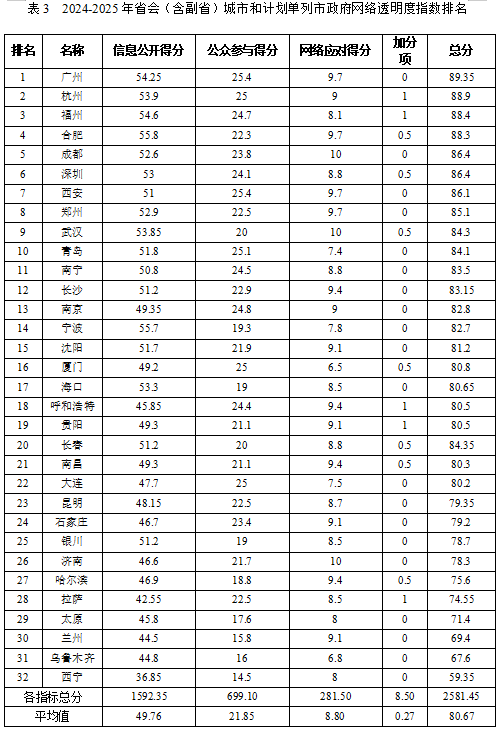 表 3　2024-2025 年省会（含副省）城市和计划单列市政府网络透明度指数排名

| 排名 | 名称 | 信息公开得分 | 公众参与得分 | 网络应对得分 | 加分项 | 总分 |
|---|---|---|---|---|---|---|
| 1 | 广州 | 54.25 | 25.4 | 9.7 | 0 | 89.35 |
| 2 | 杭州 | 53.9 | 25 | 9 | 1 | 88.9 |
| 3 | 福州 | 54.6 | 24.7 | 8.1 | 1 | 88.4 |
| 4 | 合肥 | 55.8 | 22.3 | 9.7 | 0.5 | 88.3 |
| 5 | 成都 | 52.6 | 23.8 | 10 | 0 | 86.4 |
| 6 | 深圳 | 53 | 24.1 | 8.8 | 0.5 | 86.4 |
| 7 | 西安 | 51 | 25.4 | 9.7 | 0 | 86.1 |
| 8 | 郑州 | 52.9 | 22.5 | 9.7 | 0 | 85.1 |
| 9 | 武汉 | 53.85 | 20 | 10 | 0.5 | 84.3 |
| 10 | 青岛 | 51.8 | 25.1 | 7.4 | 0 | 84.1 |
| 11 | 南宁 | 50.8 | 24.5 | 8.8 | 0 | 83.5 |
| 12 | 长沙 | 51.2 | 22.9 | 9.4 | 0 | 83.15 |
| 13 | 南京 | 49.35 | 24.8 | 9 | 0 | 82.8 |
| 14 | 宁波 | 55.7 | 19.3 | 7.8 | 0 | 82.7 |
| 15 | 沈阳 | 51.7 | 21.9 | 9.1 | 0 | 81.2 |
| 16 | 厦门 | 49.2 | 25 | 6.5 | 0.5 | 80.8 |
| 17 | 海口 | 53.3 | 19 | 8.5 | 0 | 80.65 |
| 18 | 呼和浩特 | 45.85 | 24.4 | 9.4 | 1 | 80.5 |
| 19 | 贵阳 | 49.3 | 21.1 | 9.1 | 1 | 80.5 |
| 20 | 长春 | 51.2 | 20 | 8.8 | 0.5 | 84.35 |
| 21 | 南昌 | 49.3 | 21.1 | 9.4 | 0.5 | 80.3 |
| 22 | 大连 | 47.7 | 25 | 7.5 | 0 | 80.2 |
| 23 | 昆明 | 48.15 | 22.5 | 8.7 | 0 | 79.35 |
| 24 | 石家庄 | 46.7 | 23.4 | 9.1 | 0 | 79.2 |
| 25 | 银川 | 51.2 | 19 | 8.5 | 0 | 78.7 |
| 26 | 济南 | 46.6 | 21.7 | 10 | 0 | 78.3 |
| 27 | 哈尔滨 | 46.9 | 18.8 | 9.4 | 0.5 | 75.6 |
| 28 | 拉萨 | 42.55 | 22.5 | 8.5 | 1 | 74.55 |
| 29 | 太原 | 45.8 | 17.6 | 8 | 0 | 71.4 |
| 30 | 兰州 | 44.5 | 15.8 | 9.1 | 0 | 69.4 |
| 31 | 乌鲁木齐 | 44.8 | 16 | 6.8 | 0 | 67.6 |
| 32 | 西宁 | 36.85 | 14.5 | 8 | 0 | 59.35 |
| 各指标总分 | | 1592.35 | 699.10 | 281.50 | 8.50 | 2581.45 |
| 平均值 | | 49.76 | 21.85 | 8.80 | 0.27 | 80.67 |